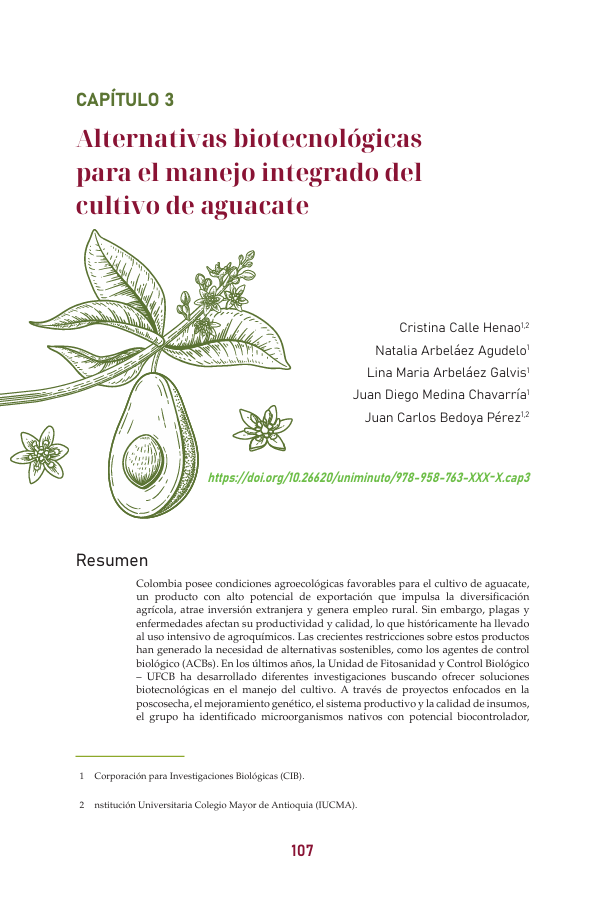 CAPÍTULO 3

Alternativas biotecnológicas para el manejo integrado del cultivo de aguacate

Cristina Calle Henao$^{1,2}$
Natalia Arbeláez Agudelo$^{1}$
Lina Maria Arbeláez Galvis$^{1}$
Juan Diego Medina Chavarría$^{1}$
Juan Carlos Bedoya Pérez$^{1,2}$

https://doi.org/10.26620/uniminuto/978-958-763-XXX-X.cap3

Resumen

Colombia posee condiciones agroecológicas favorables para el cultivo de aguacate, un producto con alto potencial de exportación que impulsa la diversificación agrícola, atrae inversión extranjera y genera empleo rural. Sin embargo, plagas y enfermedades afectan su productividad y calidad, lo que históricamente ha llevado al uso intensivo de agroquímicos. Las crecientes restricciones sobre estos productos han generado la necesidad de alternativas sostenibles, como los agentes de control biológico (ACBs). En los últimos años, la Unidad de Fitosanidad y Control Biológico – UFCB ha desarrollado diferentes investigaciones buscando ofrecer soluciones biotecnológicas en el manejo del cultivo. A través de proyectos enfocados en la poscosecha, el mejoramiento genético, el sistema productivo y la calidad de insumos, el grupo ha identificado microorganismos nativos con potencial biocontrolador,

1 Corporación para Investigaciones Biológicas (CIB).

2 nstitución Universitaria Colegio Mayor de Antioquia (IUCMA).

107